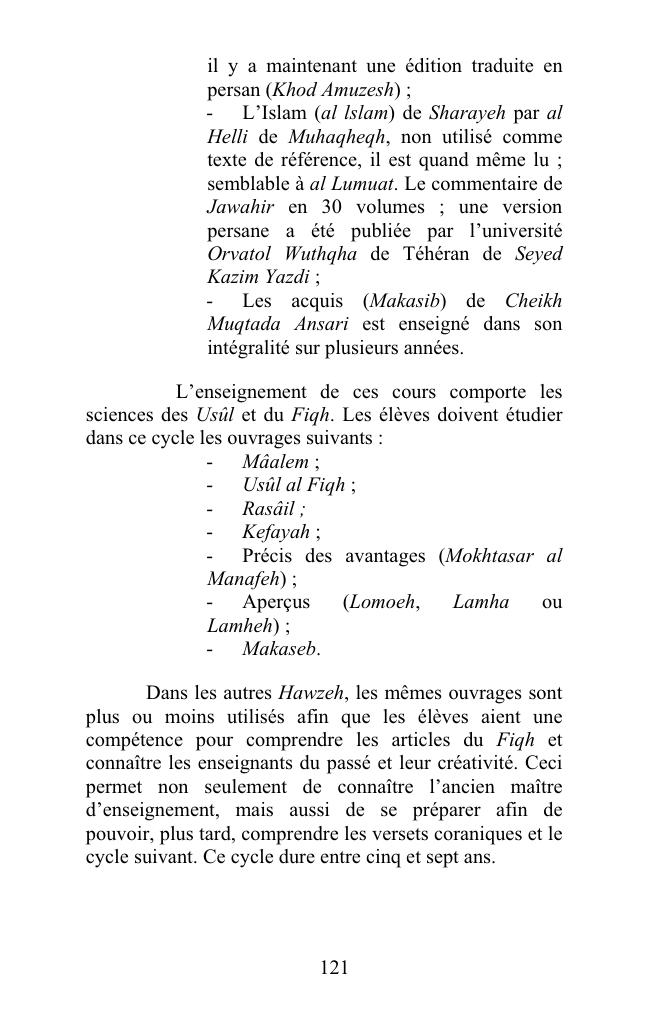 il y a maintenant une édition traduite en persan (Khod Amuzesh) ;
- L'Islam (al lslam) de Sharayeh par al Helli de Muhaqheqh, non utilisé comme texte de référence, il est quand même lu ; semblable à al Lumuat. Le commentaire de Jawahir en 30 volumes ; une version persane a été publiée par l'université Orvatol Wuthqha de Téhéran de Seyed Kazim Yazdi ;
- Les acquis (Makasib) de Cheikh Muqtada Ansari est enseigné dans son intégralité sur plusieurs années.

L'enseignement de ces cours comporte les sciences des Usûl et du Fiqh. Les élèves doivent étudier dans ce cycle les ouvrages suivants :
- Mâalem ;
- Usûl al Fiqh ;
- Rasâil ;
- Kefayah ;
- Précis des avantages (Mokhtasar al Manafeh) ;
- Aperçus (Lomoeh, Lamha ou Lamheh) ;
- Makaseb.

Dans les autres Hawzeh, les mêmes ouvrages sont plus ou moins utilisés afin que les élèves aient une compétence pour comprendre les articles du Fiqh et connaître les enseignants du passé et leur créativité. Ceci permet non seulement de connaître l'ancien maître d'enseignement, mais aussi de se préparer afin de pouvoir, plus tard, comprendre les versets coraniques et le cycle suivant. Ce cycle dure entre cinq et sept ans.

121